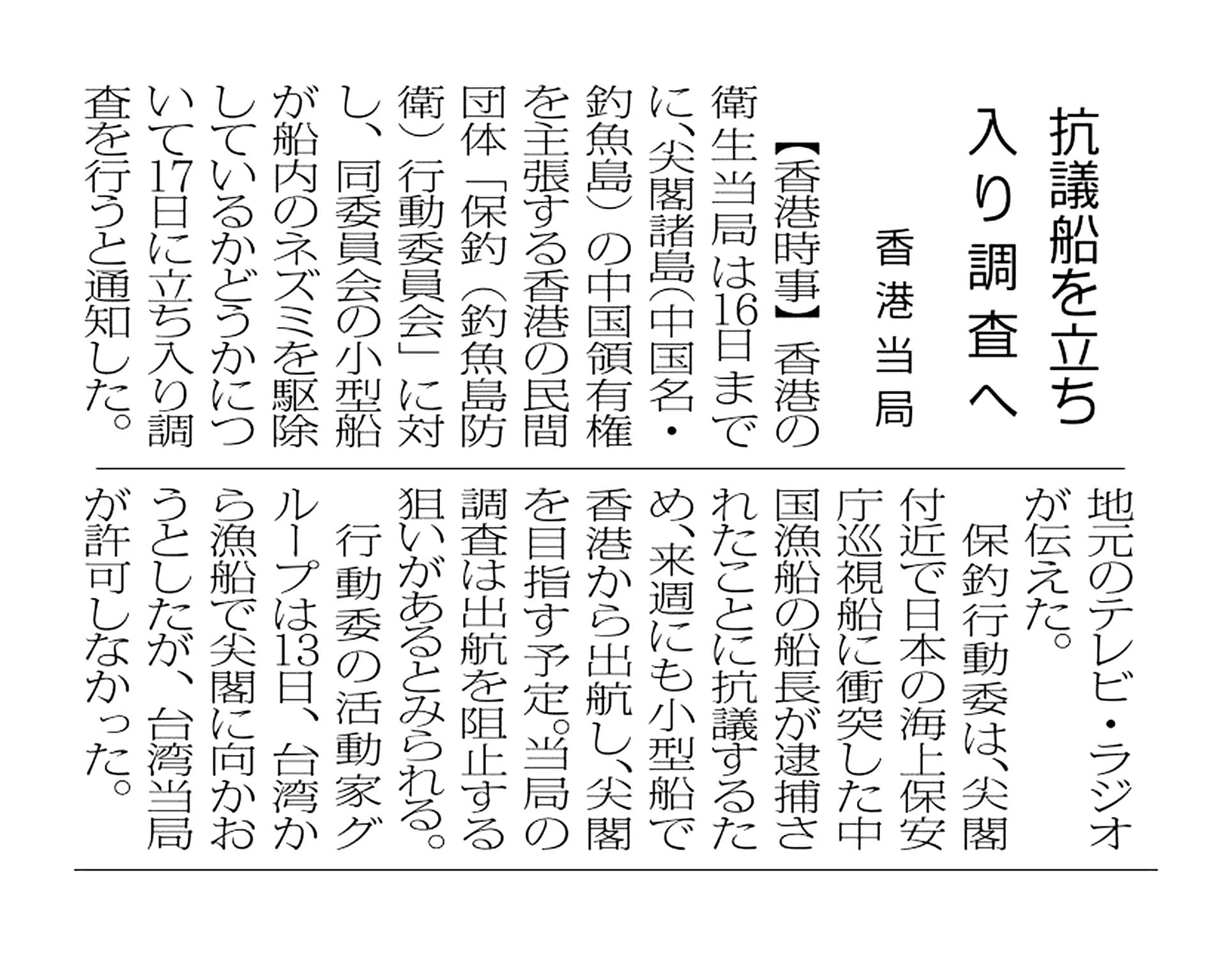 抗議船を立ち入り調査へ

香港当局

【香港時事】香港の衛生当局は16日までに、尖閣諸島(中国名・釣魚島)の中国領有権を主張する香港の民間団体「保釣(釣魚島防衛)行動委員会」に対し、同委員会の小型船が船内のネズミを駆除しているかどうかについて17日に立ち入り調査を行うと通知した。地元のテレビ・ラジオが伝えた。

保釣行動委は、尖閣付近で日本の海上保安庁巡視船に衝突した中国漁船の船長が逮捕されたことに抗議するため、来週にも小型船で香港から出航し、尖閣を目指す予定。当局の調査は出航を阻止する狙いがあるとみられる。

行動委の活動家グループは13日、台湾から漁船で尖閣に向かおうとしたが、台湾当局が許可しなかった。